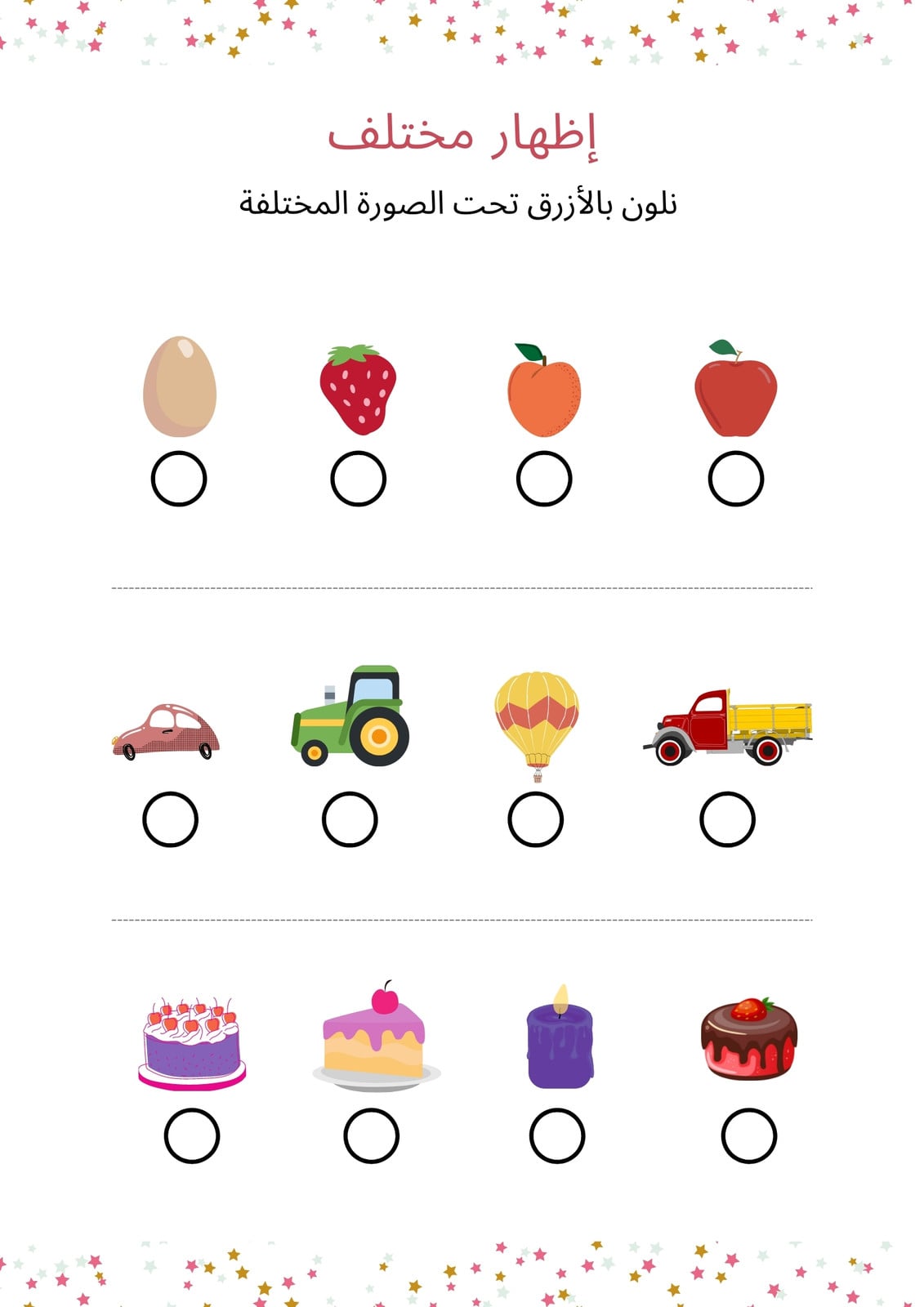 إظهار مختلف

نلون بالأزرق تحت الصورة المختلفة